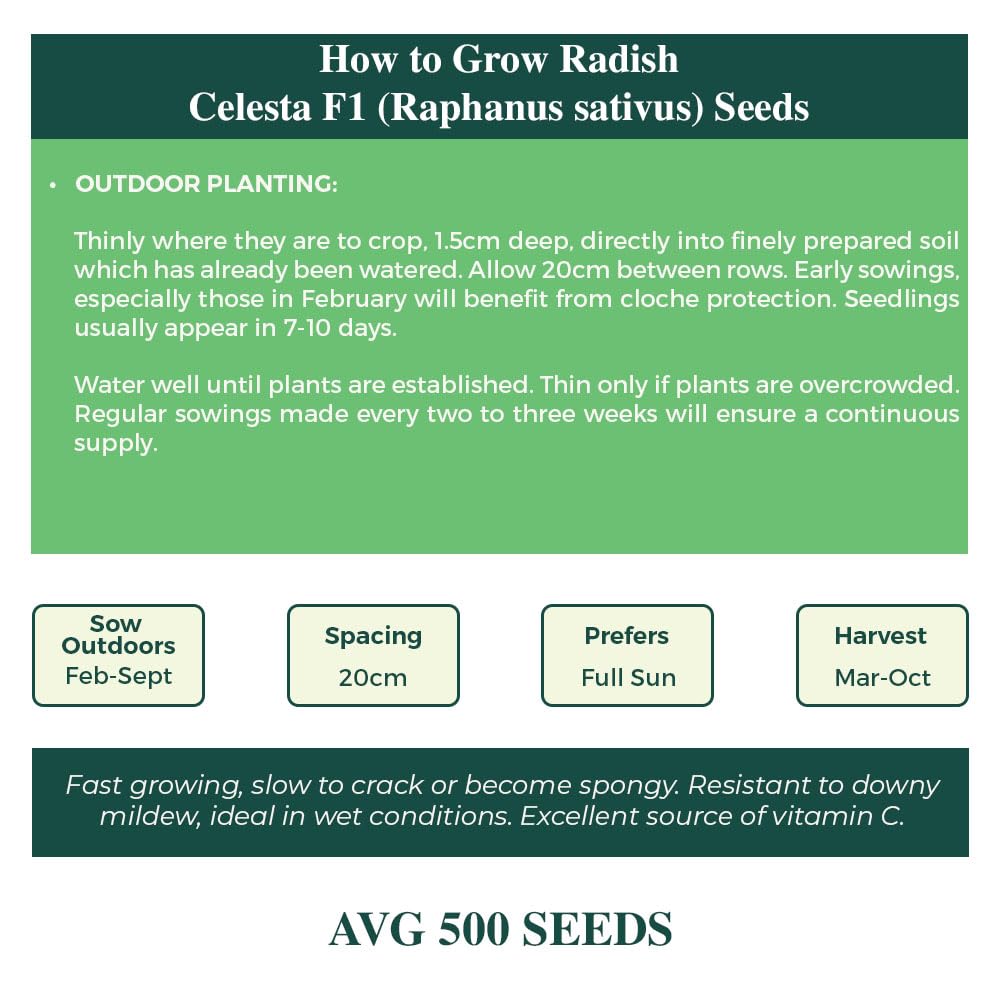 How to Grow Radish
Celesta F1 (Raphanus sativus) Seeds

• OUTDOOR PLANTING:

Thinly where they are to crop, 1.5cm deep, directly into finely prepared soil which has already been watered. Allow 20cm between rows. Early sowings, especially those in February will benefit from cloche protection. Seedlings usually appear in 7-10 days.

Water well until plants are established. Thin only if plants are overcrowded. Regular sowings made every two to three weeks will ensure a continuous supply.

Sow Outdoors
Feb-Sept

Spacing
20cm

Prefers
Full Sun

Harvest
Mar-Oct

Fast growing, slow to crack or become spongy. Resistant to downy mildew, ideal in wet conditions. Excellent source of vitamin C.

AVG 500 SEEDS